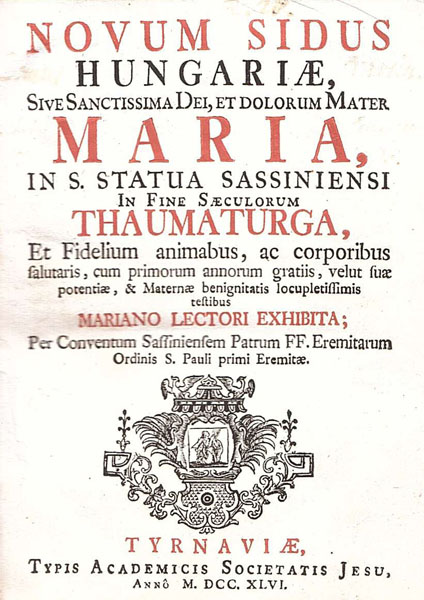 NOVUM SIDUS
HUNGARIÆ,
SIVE SANCTISSIMA DEI, ET DOLORUM MATER
MARIA,
IN S. STATUA SASSINIENSI
IN FINE SÆCULORUM
THAUMATURGA,
Et Fidelium animabus, ac corporibus ſalutaris, cum primorum annorum gratiis, velut ſuæ potentiæ, & Maternæ benignitatis locupletiſſimis teſtibus
MARIANO LECTORI EXHIBITA;
Per Conventum Saſſinienſem Patrum FF. Eremitarum Ordinis S. Pauli primi Eremitæ.

TYRNAVIÆ,
TYPIS ACADEMICIS SOCIETATIS JESU,
ANNÔ M. DCC. XLVI.